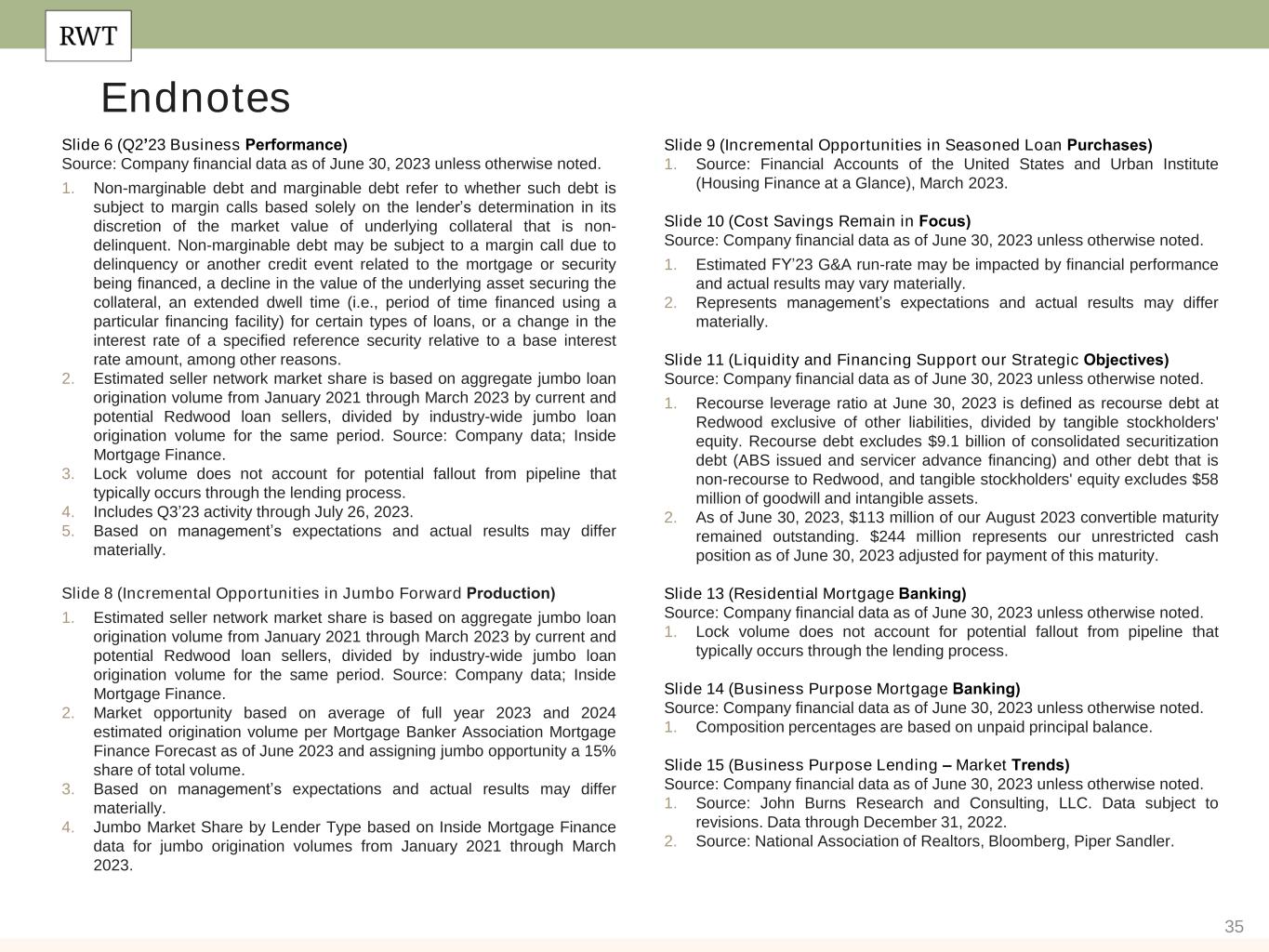 RWT

Endnotes

Slide 6 (Q2'23 Business Performance)
Source: Company financial data as of June 30, 2023 unless otherwise noted.

1. Non-marginable debt and marginable debt refer to whether such debt is subject to margin calls based solely on the lender's determination in its discretion of the market value of underlying collateral that is non-delinquent. Non-marginable debt may be subject to a margin call due to delinquency or another credit event related to the mortgage or security being financed, a decline in the value of the underlying asset securing the collateral, an extended dwell time (i.e., period of time financed using a particular financing facility) for certain types of loans, or a change in the interest rate of a specified reference security relative to a base interest rate amount, among other reasons.
2. Estimated seller network market share is based on aggregate jumbo loan origination volume from January 2021 through March 2023 by current and potential Redwood loan sellers, divided by industry-wide jumbo loan origination volume for the same period. Source: Company data; Inside Mortgage Finance.
3. Lock volume does not account for potential fallout from pipeline that typically occurs through the lending process.
4. Includes Q3'23 activity through July 26, 2023.
5. Based on management's expectations and actual results may differ materially.

Slide 8 (Incremental Opportunities in Jumbo Forward Production)

1. Estimated seller network market share is based on aggregate jumbo loan origination volume from January 2021 through March 2023 by current and potential Redwood loan sellers, divided by industry-wide jumbo loan origination volume for the same period. Source: Company data; Inside Mortgage Finance.
2. Market opportunity based on average of full year 2023 and 2024 estimated origination volume per Mortgage Banker Association Mortgage Finance Forecast as of June 2023 and assigning jumbo opportunity a 15% share of total volume.
3. Based on management's expectations and actual results may differ materially.
4. Jumbo Market Share by Lender Type based on Inside Mortgage Finance data for jumbo origination volumes from January 2021 through March 2023.

Slide 9 (Incremental Opportunities in Seasoned Loan Purchases)
1. Source: Financial Accounts of the United States and Urban Institute (Housing Finance at a Glance), March 2023.

Slide 10 (Cost Savings Remain in Focus)
Source: Company financial data as of June 30, 2023 unless otherwise noted.

1. Estimated FY'23 G&A run-rate may be impacted by financial performance and actual results may vary materially.
2. Represents management's expectations and actual results may differ materially.

Slide 11 (Liquidity and Financing Support our Strategic Objectives)
Source: Company financial data as of June 30, 2023 unless otherwise noted.

1. Recourse leverage ratio at June 30, 2023 is defined as recourse debt at Redwood exclusive of other liabilities, divided by tangible stockholders' equity. Recourse debt excludes $9.1 billion of consolidated securitization debt (ABS issued and servicer advance financing) and other debt that is non-recourse to Redwood, and tangible stockholders' equity excludes $58 million of goodwill and intangible assets.
2. As of June 30, 2023, $113 million of our August 2023 convertible maturity remained outstanding. $244 million represents our unrestricted cash position as of June 30, 2023 adjusted for payment of this maturity.

Slide 13 (Residential Mortgage Banking)
Source: Company financial data as of June 30, 2023 unless otherwise noted.
1. Lock volume does not account for potential fallout from pipeline that typically occurs through the lending process.

Slide 14 (Business Purpose Mortgage Banking)
Source: Company financial data as of June 30, 2023 unless otherwise noted.
1. Composition percentages are based on unpaid principal balance.

Slide 15 (Business Purpose Lending – Market Trends)
Source: Company financial data as of June 30, 2023 unless otherwise noted.
1. Source: John Burns Research and Consulting, LLC. Data subject to revisions. Data through December 31, 2022.
2. Source: National Association of Realtors, Bloomberg, Piper Sandler.

35